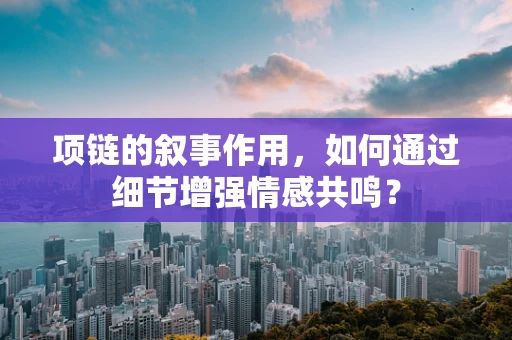 项链的叙事作用，如何通过细节增强情感共鸣？